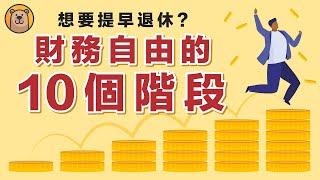 想要提早退休？
財務自由的
10個階段